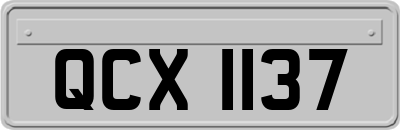 QCX 1137